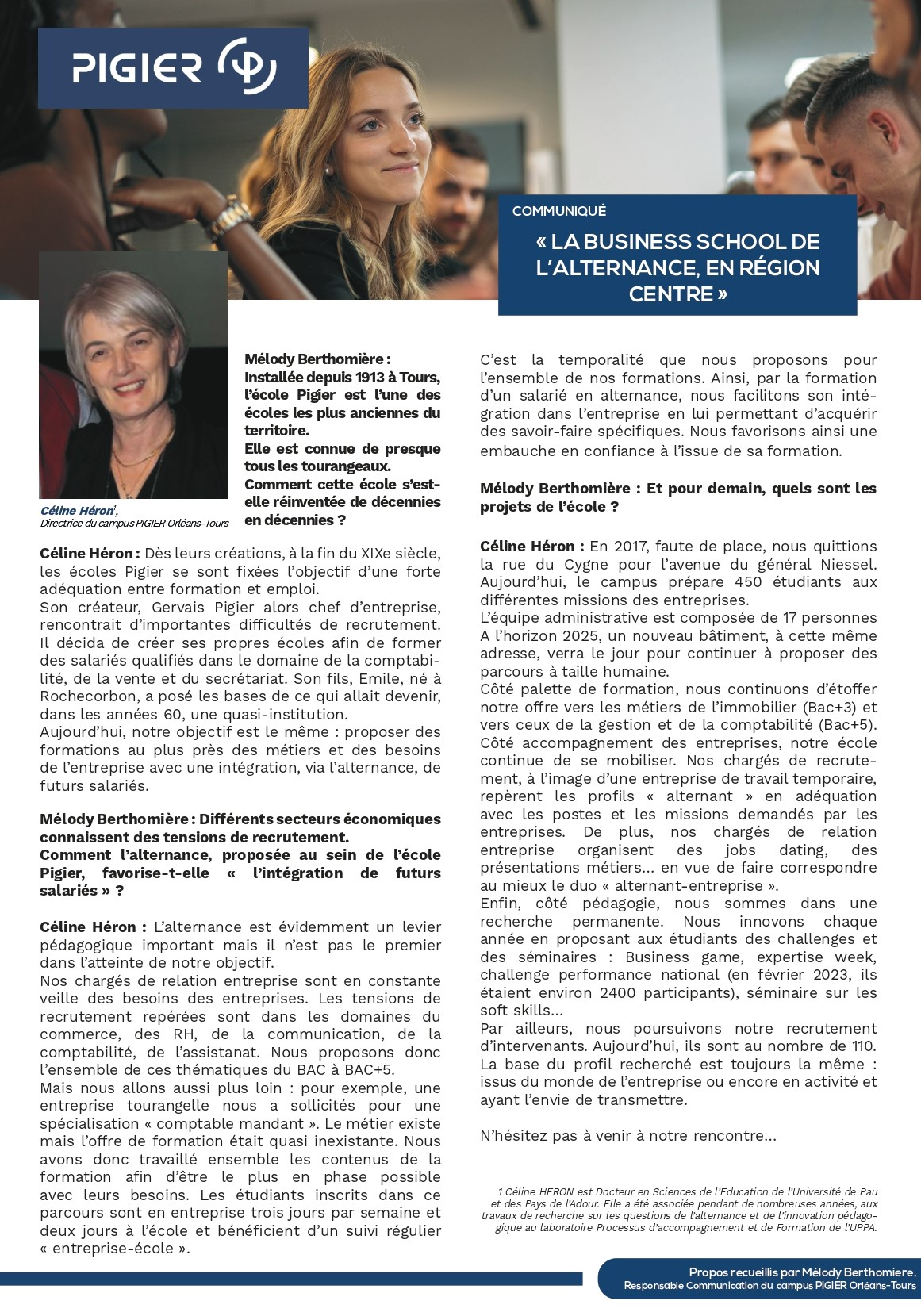 PIGIER

COMMUNIQUÉ

« LA BUSINESS SCHOOL DE L'ALTERNANCE, EN RÉGION CENTRE »

Céline Héron$^1$,
Directrice du campus PIGIER Orléans-Tours

Mélody Berthomière : Installée depuis 1913 à Tours, l'école Pigier est l'une des écoles les plus anciennes du territoire.
Elle est connue de presque tous les tourangeaux.
Comment cette école s'est-elle réinventée de décennies en décennies ?

Céline Héron : Dès leurs créations, à la fin du XIXe siècle, les écoles Pigier se sont fixées l'objectif d'une forte adéquation entre formation et emploi.
Son créateur, Gervais Pigier alors chef d'entreprise, rencontrait d'importantes difficultés de recrutement. Il décida de créer ses propres écoles afin de former des salariés qualifiés dans le domaine de la comptabilité, de la vente et du secrétariat. Son fils, Emile, né à Rochecorbon, a posé les bases de ce qui allait devenir, dans les années 60, une quasi-institution.
Aujourd'hui, notre objectif est le même : proposer des formations au plus près des métiers et des besoins de l'entreprise avec une intégration, via l'alternance, de futurs salariés.

Mélody Berthomière : Différents secteurs économiques connaissent des tensions de recrutement.
Comment l'alternance, proposée au sein de l'école Pigier, favorise-t-elle « l'intégration de futurs salariés » ?

Céline Héron : L'alternance est évidemment un levier pédagogique important mais il n'est pas le premier dans l'atteinte de notre objectif.
Nos chargés de relation entreprise sont en constante veille des besoins des entreprises. Les tensions de recrutement repérées sont dans les domaines du commerce, des RH, de la communication, de la comptabilité, de l'assistanat. Nous proposons donc l'ensemble de ces thématiques du BAC à BAC+5.
Mais nous allons aussi plus loin : pour exemple, une entreprise tourangelle nous a sollicités pour une spécialisation « comptable mandant ». Le métier existe mais l'offre de formation était quasi inexistante. Nous avons donc travaillé ensemble les contenus de la formation afin d'être le plus en phase possible avec leurs besoins. Les étudiants inscrits dans ce parcours sont en entreprise trois jours par semaine et deux jours à l'école et bénéficient d'un suivi régulier « entreprise-école ».
C'est la temporalité que nous proposons pour l'ensemble de nos formations. Ainsi, par la formation d'un salarié en alternance, nous facilitons son intégration dans l'entreprise en lui permettant d'acquérir des savoir-faire spécifiques. Nous favorisons ainsi une embauche en confiance à l'issue de sa formation.

Mélody Berthomière : Et pour demain, quels sont les projets de l'école ?

Céline Héron : En 2017, faute de place, nous quittions la rue du Cygne pour l'avenue du général Niessel. Aujourd'hui, le campus prépare 450 étudiants aux différentes missions des entreprises.
L'équipe administrative est composée de 17 personnes
A l'horizon 2025, un nouveau bâtiment, à cette même adresse, verra le jour pour continuer à proposer des parcours à taille humaine.
Côté palette de formation, nous continuons d'étoffer notre offre vers les métiers de l'immobilier (Bac+3) et vers ceux de la gestion et de la comptabilité (Bac+5).
Côté accompagnement des entreprises, notre école continue de se mobiliser. Nos chargés de recrutement, à l'image d'une entreprise de travail temporaire, repèrent les profils « alternant » en adéquation avec les postes et les missions demandés par les entreprises. De plus, nos chargés de relation entreprise organisent des jobs dating, des présentations métiers... en vue de faire correspondre au mieux le duo « alternant-entreprise ».
Enfin, côté pédagogie, nous sommes dans une recherche permanente. Nous innovons chaque année en proposant aux étudiants des challenges et des séminaires : Business game, expertise week, challenge performance national (en février 2023, ils étaient environ 2400 participants), séminaire sur les soft skills...
Par ailleurs, nous poursuivons notre recrutement d'intervenants. Aujourd'hui, ils sont au nombre de 110. La base du profil recherché est toujours la même : issus du monde de l'entreprise ou encore en activité et ayant l'envie de transmettre.

N'hésitez pas à venir à notre rencontre...

1 Céline HERON est Docteur en Sciences de l'Education de l'Université de Pau et des Pays de l'Adour. Elle a été associée pendant de nombreuses années, aux travaux de recherche sur les questions de l'alternance et de l'innovation pédagogique au laboratoire Processus d'accompagnement et de Formation de l'UPPA.

Propos recueillis par Mélody Berthomiere,
Responsable Communication du campus PIGIER Orléans-Tours